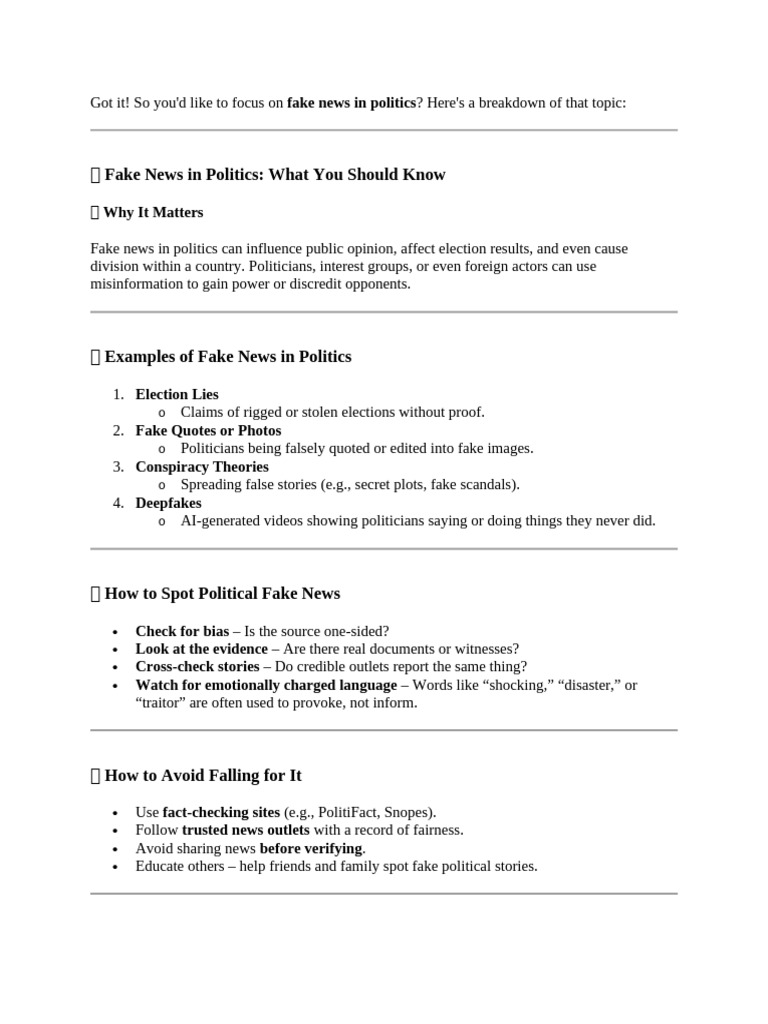 Got it! So you'd like to focus on fake news in politics? Here's a breakdown of that topic:

 Fake News in Politics: What You Should Know

 Why It Matters

Fake news in politics can influence public opinion, affect election results, and even cause division within a country. Politicians, interest groups, or even foreign actors can use misinformation to gain power or discredit opponents.

 Examples of Fake News in Politics

1. Election Lies
o Claims of rigged or stolen elections without proof.
2. Fake Quotes or Photos
o Politicians being falsely quoted or edited into fake images.
3. Conspiracy Theories
o Spreading false stories (e.g., secret plots, fake scandals).
4. Deepfakes
o AI-generated videos showing politicians saying or doing things they never did.

 How to Spot Political Fake News

• Check for bias – Is the source one-sided?
• Look at the evidence – Are there real documents or witnesses?
• Cross-check stories – Do credible outlets report the same thing?
• Watch for emotionally charged language – Words like "shocking," "disaster," or "traitor" are often used to provoke, not inform.

 How to Avoid Falling for It

• Use fact-checking sites (e.g., PolitiFact, Snopes).
• Follow trusted news outlets with a record of fairness.
• Avoid sharing news before verifying.
• Educate others – help friends and family spot fake political stories.